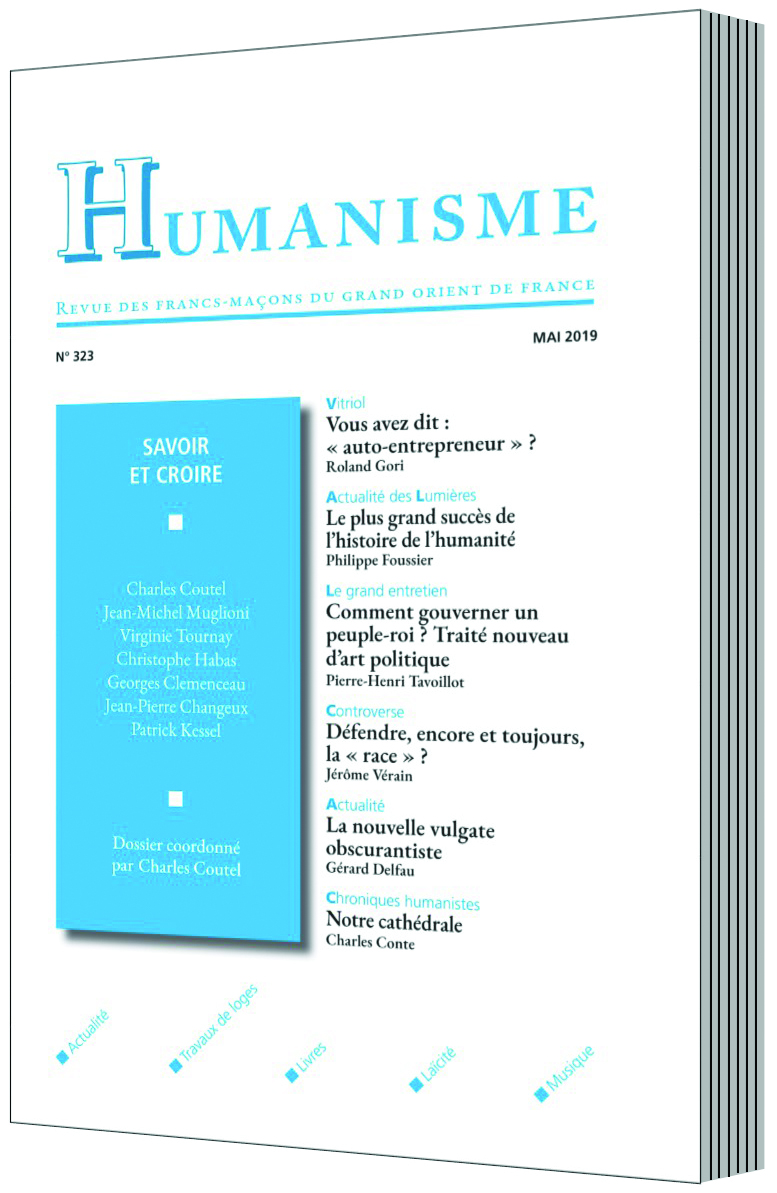 HUMANISME

REVUE DES FRANCS-MAÇONS DU GRAND ORIENT DE FRANCE

N° 323

MAI 2019

SAVOIR ET CROIRE

Charles Coutel
Jean-Michel Muglioni
Virginie Tournay
Christophe Habas
Georges Clemenceau
Jean-Pierre Changeux
Patrick Kessel

Dossier coordonné par Charles Coutel

Vitriol
Vous avez dit : « auto-entrepreneur » ?
Roland Gori

Actualité des Lumières
Le plus grand succès de l'histoire de l'humanité
Philippe Foussier

Le grand entretien
Comment gouverner un peuple-roi ? Traité nouveau d'art politique
Pierre-Henri Tavoillot

Controverse
Défendre, encore et toujours, la « race » ?
Jérôme Vérain

Actualité
La nouvelle vulgate obscurantiste
Gérard Delfau

Chroniques humanistes
Notre cathédrale
Charles Conte

Actualité
Travaux de loges
Livres
Laïcité
Musique